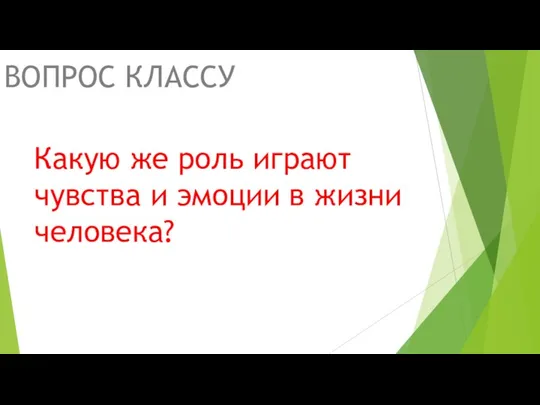 ВОПРОС КЛАССУ

Какую же роль играют чувства и эмоции в жизни человека?